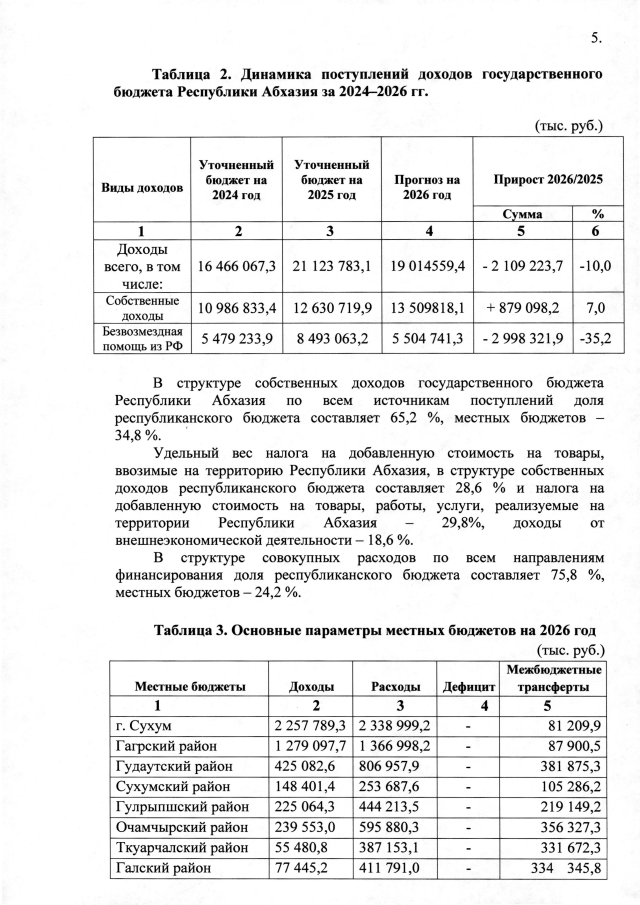 5.

Таблица 2. Динамика поступлений доходов государственного бюджета Республики Абхазия за 2024–2026 гг.

(тыс. руб.)

| Виды доходов | Уточненный бюджет на 2024 год | Уточненный бюджет на 2025 год | Прогноз на 2026 год | Прирост 2026/2025 | |
|---|---|---|---|---|---|
| | | | | Сумма | % |
| 1 | 2 | 3 | 4 | 5 | 6 |
| Доходы всего, в том числе: | 16 466 067,3 | 21 123 783,1 | 19 014559,4 | - 2 109 223,7 | -10,0 |
| Собственные доходы | 10 986 833,4 | 12 630 719,9 | 13 509818,1 | + 879 098,2 | 7,0 |
| Безвозмездная помощь из РФ | 5 479 233,9 | 8 493 063,2 | 5 504 741,3 | - 2 998 321,9 | -35,2 |

В структуре собственных доходов государственного бюджета Республики Абхазия по всем источникам поступлений доля республиканского бюджета составляет 65,2 %, местных бюджетов – 34,8 %.

Удельный вес налога на добавленную стоимость на товары, ввозимые на территорию Республики Абхазия, в структуре собственных доходов республиканского бюджета составляет 28,6 % и налога на добавленную стоимость на товары, работы, услуги, реализуемые на территории Республики Абхазия – 29,8%, доходы от внешнеэкономической деятельности – 18,6 %.

В структуре совокупных расходов по всем направлениям финансирования доля республиканского бюджета составляет 75,8 %, местных бюджетов – 24,2 %.

Таблица 3. Основные параметры местных бюджетов на 2026 год

(тыс. руб.)

| Местные бюджеты | Доходы | Расходы | Дефицит | Межбюджетные трансферты |
|---|---|---|---|---|
| 1 | 2 | 3 | 4 | 5 |
| г. Сухум | 2 257 789,3 | 2 338 999,2 | - | 81 209,9 |
| Гагрский район | 1 279 097,7 | 1 366 998,2 | - | 87 900,5 |
| Гудаутский район | 425 082,6 | 806 957,9 | - | 381 875,3 |
| Сухумский район | 148 401,4 | 253 687,6 | - | 105 286,2 |
| Гулрыпшский район | 225 064,3 | 444 213,5 | - | 219 149,2 |
| Очамчырский район | 239 553,0 | 595 880,3 | - | 356 327,3 |
| Ткуарчалский район | 55 480,8 | 387 153,1 | - | 331 672,3 |
| Галский район | 77 445,2 | 411 791,0 | - | 334 345,8 |